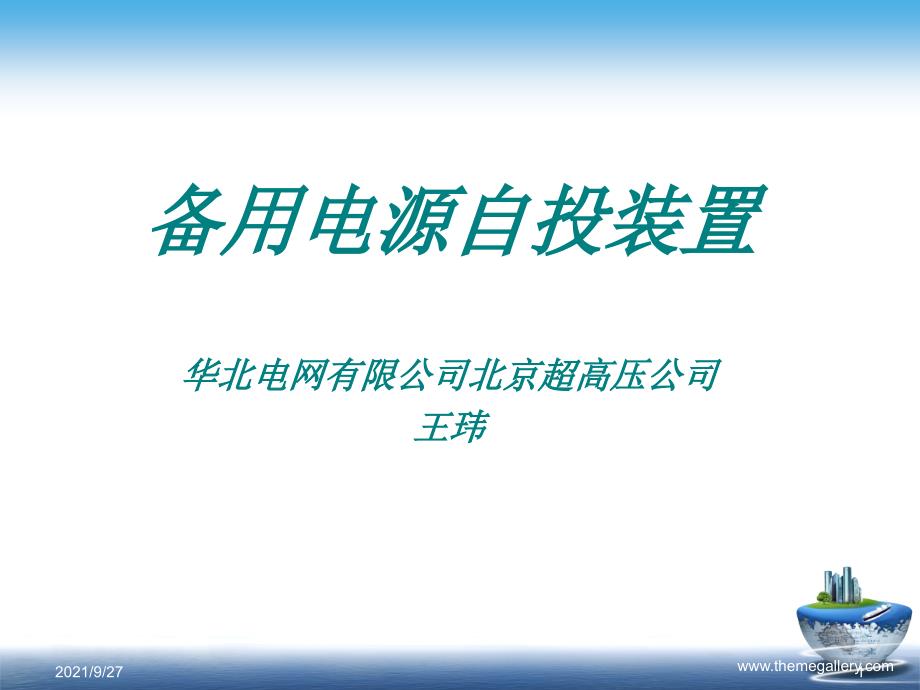 备用电源自投装置

华北电网有限公司北京超高压公司
王玮

2021/9/27

www.themegallery.com

1